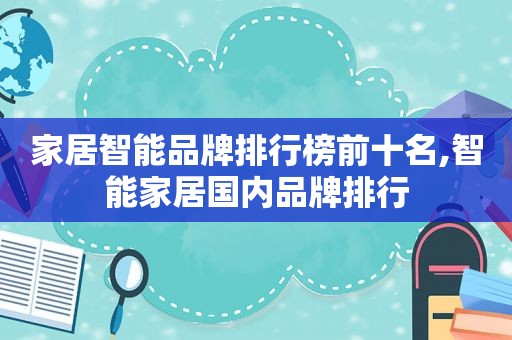 家居智能品牌排行榜前十名,智能家居国内品牌排行